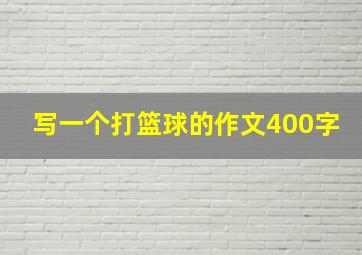 写一个打篮球的作文400字